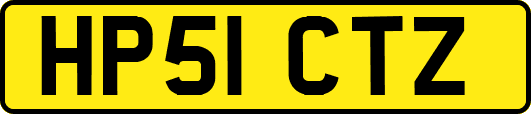 HP51 CTZ